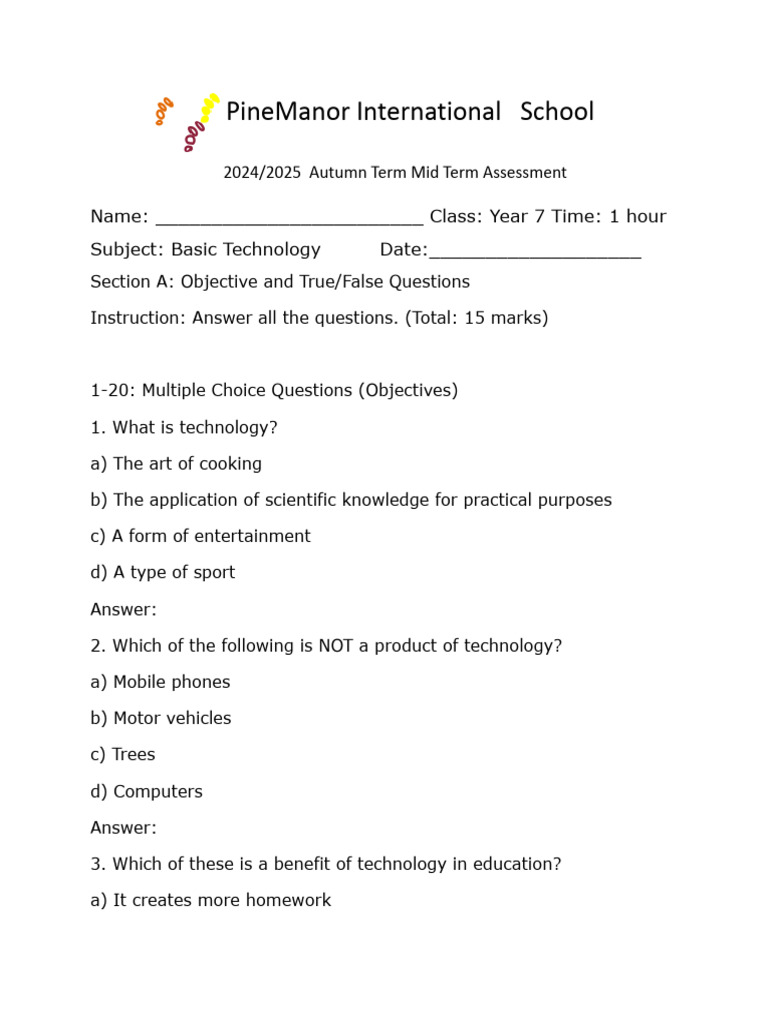 PineManor International School

2024/2025 Autumn Term Mid Term Assessment

Name: __________________________ Class: Year 7 Time: 1 hour

Subject: Basic Technology Date:____________________

Section A: Objective and True/False Questions

Instruction: Answer all the questions. (Total: 15 marks)

1-20: Multiple Choice Questions (Objectives)

1. What is technology?

a) The art of cooking

b) The application of scientific knowledge for practical purposes

c) A form of entertainment

d) A type of sport

Answer:

2. Which of the following is NOT a product of technology?

a) Mobile phones

b) Motor vehicles

c) Trees

d) Computers

Answer:

3. Which of these is a benefit of technology in education?

a) It creates more homework